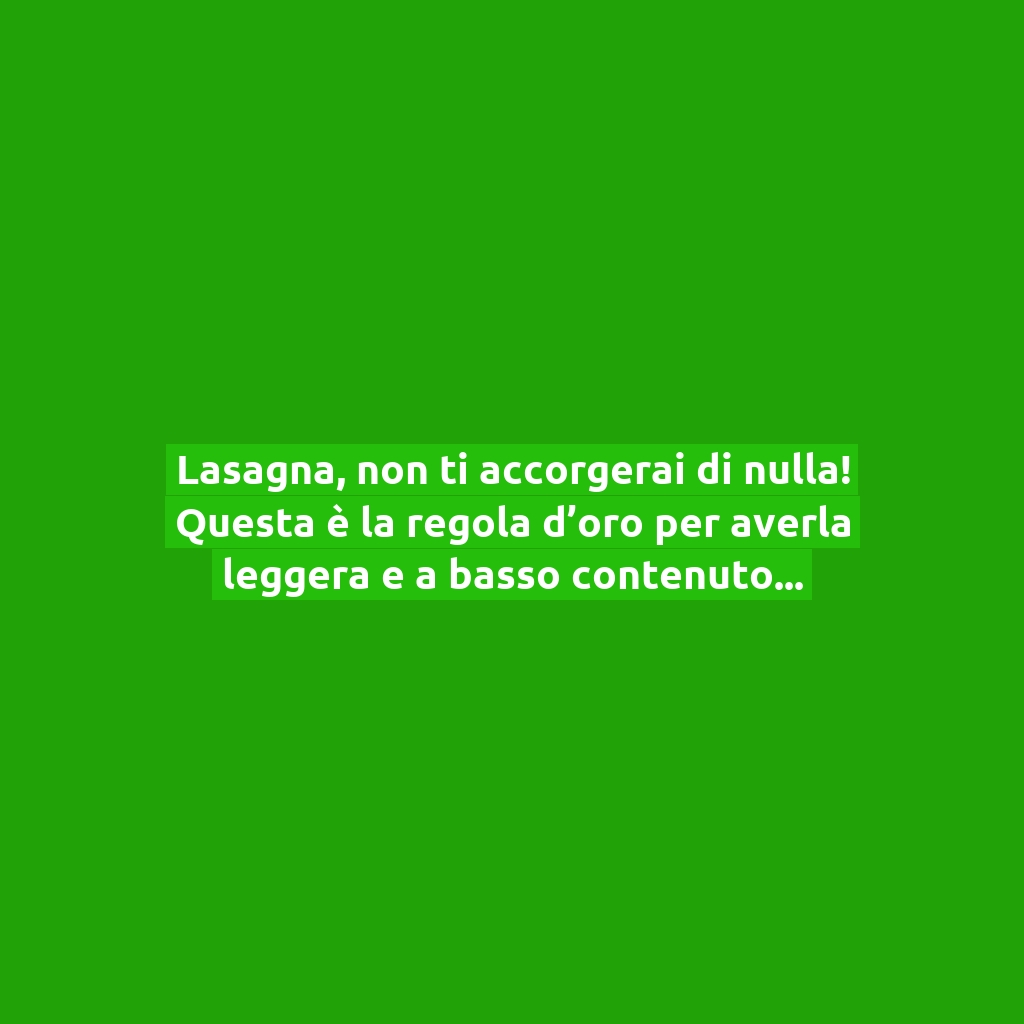 Lasagna, non ti accorgerai di nulla! Questa è la regola d’oro per averla leggera e a basso contenuto…